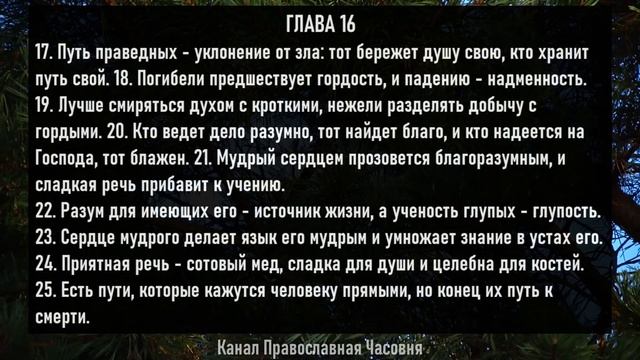 ГЛАВА 16

17. Путь праведных - уклонение от зла: тот бережет душу свою, кто хранит путь свой. 18. Погибели предшествует гордость, и падению - надменность. 19. Лучше смиряться духом с кроткими, нежели разделять добычу с гордыми. 20. Кто ведет дело разумно, тот найдет благо, и кто надеется на Господа, тот блажен. 21. Мудрый сердцем прозовется благоразумным, и сладкая речь прибавит к учению.

22. Разум для имеющих его - источник жизни, а ученость глупых - глупость.

23. Сердце мудрого делает язык его мудрым и умножает знание в устах его.

24. Приятная речь - сотовый мед, сладка для души и целебна для костей.

25. Есть пути, которые кажутся человеку прямыми, но конец их путь к смерти.

Канал Православная Часовня